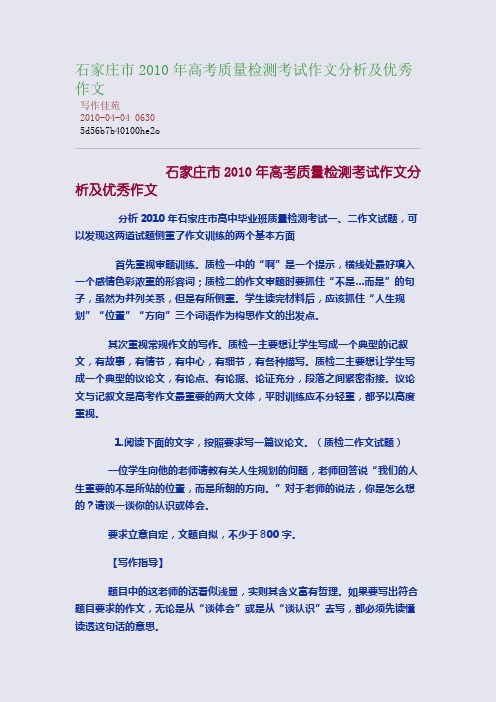 石家庄市 2010 年高考质量检测考试作文分析及优秀作文

写作佳苑
2010-04-04 0630
5d56b7b40100he2o

石家庄市 2010 年高考质量检测考试作文分析及优秀作文

分析 2010 年石家庄市高中毕业班质量检测考试一、二作文试题，可以发现这两道试题侧重了作文训练的两个基本方面

首先重视审题训练。质检一中的“啊”是一个提示，横线处最好填入一个感情色彩浓重的形容词；质检二的作文审题时要抓住“不是...而是”的句子，虽然为并列关系，但是有所侧重。学生读完材料后，应该抓住“人生规划”“位置”“方向”三个词语作为构思作文的出发点。

其次重视常规作文的写作。质检一主要想让学生写成一个典型的记叙文，有故事，有情节，有中心，有细节，有各种描写。质检二主要想让学生写成一个典型的议论文，有论点、有论据、论证充分，段落之间紧密衔接。议论文与记叙文是高考作文最重要的两大文体，平时训练应不分轻重，都予以高度重视。

1.阅读下面的文字，按照要求写一篇议论文。（质检二作文试题）

一位学生向他的老师请教有关人生规划的问题，老师回答说“我们的人生重要的不是所站的位置，而是所朝的方向。”对于老师的说法，你是怎么想的？请谈一谈你的认识或体会。

要求立意自定，文题自拟，不少于 800 字。

【写作指导】

题目中的这老师的话看似浅显，实则其含义富有哲理。如果要写出符合题目要求的作文，无论是从“谈体会”或是从“谈认识”去写，都必须先读懂读透这句话的意思。